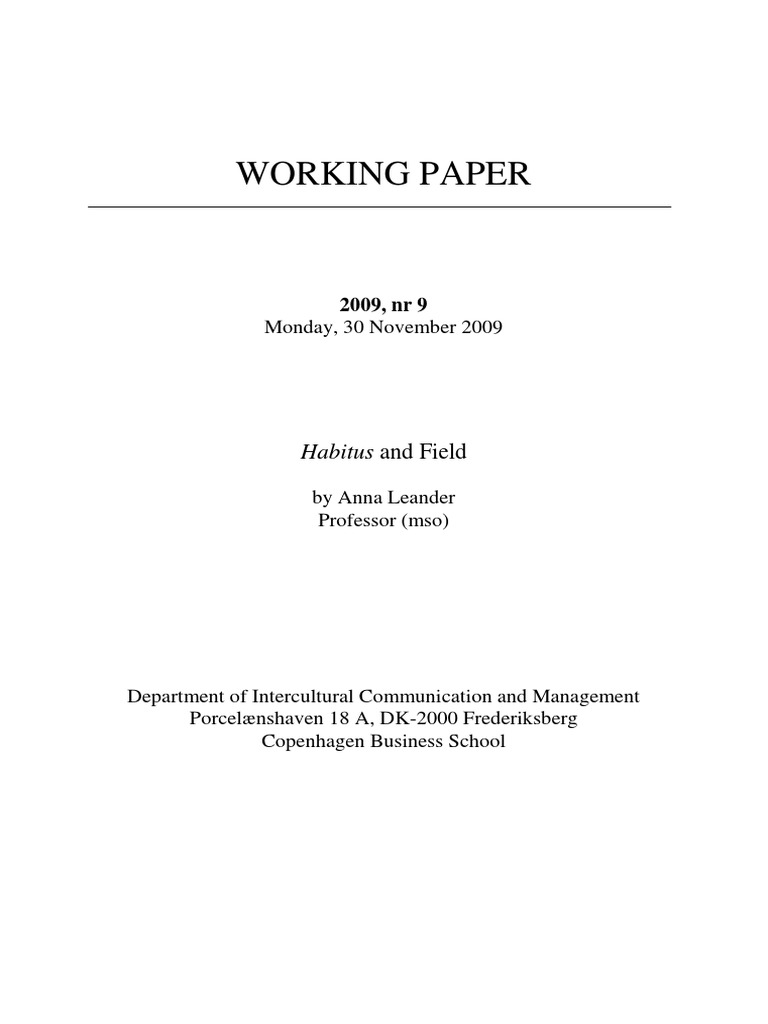 WORKING PAPER

2009, nr 9
Monday, 30 November 2009

Habitus and Field

by Anna Leander
Professor (mso)

Department of Intercultural Communication and Management
Porcelænshaven 18 A, DK-2000 Frederiksberg
Copenhagen Business School